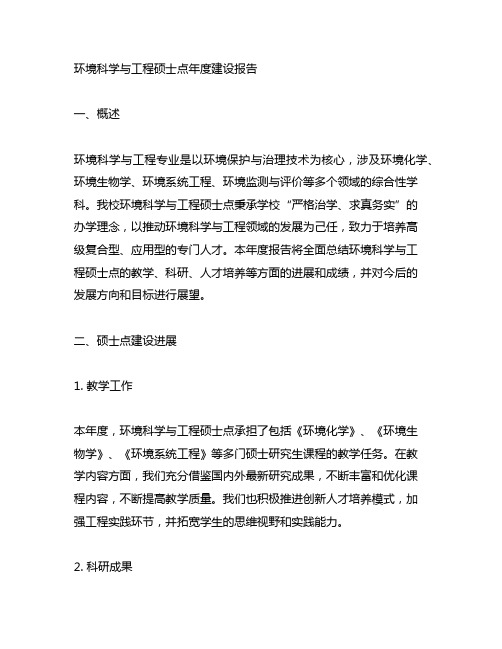 环境科学与工程硕士点年度建设报告

一、概述

环境科学与工程专业是以环境保护与治理技术为核心，涉及环境化学、环境生物学、环境系统工程、环境监测与评价等多个领域的综合性学科。我校环境科学与工程硕士点秉承学校“严格治学、求真务实”的办学理念，以推动环境科学与工程领域的发展为己任，致力于培养高级复合型、应用型的专门人才。本年度报告将全面总结环境科学与工程硕士点的教学、科研、人才培养等方面的进展和成绩，并对今后的发展方向和目标进行展望。

二、硕士点建设进展

1. 教学工作

本年度，环境科学与工程硕士点承担了包括《环境化学》、《环境生物学》、《环境系统工程》等多门硕士研究生课程的教学任务。在教学内容方面，我们充分借鉴国内外最新研究成果，不断丰富和优化课程内容，不断提高教学质量。我们也积极推进创新人才培养模式，加强工程实践环节，并拓宽学生的思维视野和实践能力。

2. 科研成果